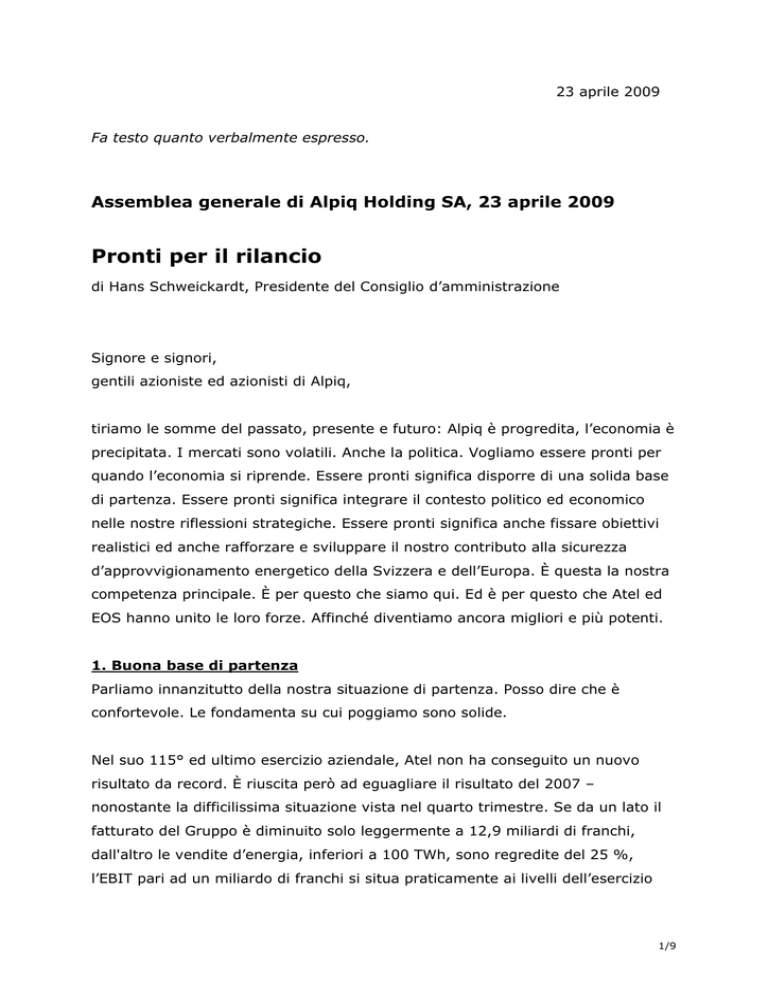 23 aprile 2009

Fa testo quanto verbalmente espresso.

Assemblea generale di Alpiq Holding SA, 23 aprile 2009

Pronti per il rilancio

di Hans Schweickardt, Presidente del Consiglio d'amministrazione

Signore e signori,
gentili azioniste ed azionisti di Alpiq,

tiriamo le somme del passato, presente e futuro: Alpiq è progredita, l'economia è precipitata. I mercati sono volatili. Anche la politica. Vogliamo essere pronti per quando l'economia si riprende. Essere pronti significa disporre di una solida base di partenza. Essere pronti significa integrare il contesto politico ed economico nelle nostre riflessioni strategiche. Essere pronti significa anche fissare obiettivi realistici ed anche rafforzare e sviluppare il nostro contributo alla sicurezza d'approvvigionamento energetico della Svizzera e dell'Europa. È questa la nostra competenza principale. È per questo che siamo qui. Ed è per questo che Atel ed EOS hanno unito le loro forze. Affinché diventiamo ancora migliori e più potenti.

1. Buona base di partenza

Parliamo innanzitutto della nostra situazione di partenza. Posso dire che è confortevole. Le fondamenta su cui poggiamo sono solide.

Nel suo 115° ed ultimo esercizio aziendale, Atel non ha conseguito un nuovo risultato da record. È riuscita però ad eguagliare il risultato del 2007 – nonostante la difficilissima situazione vista nel quarto trimestre. Se da un lato il fatturato del Gruppo è diminuito solo leggermente a 12,9 miliardi di franchi, dall'altro le vendite d'energia, inferiori a 100 TWh, sono regredite del 25 %, l'EBIT pari ad un miliardo di franchi si situa praticamente ai livelli dell'esercizio

1/9